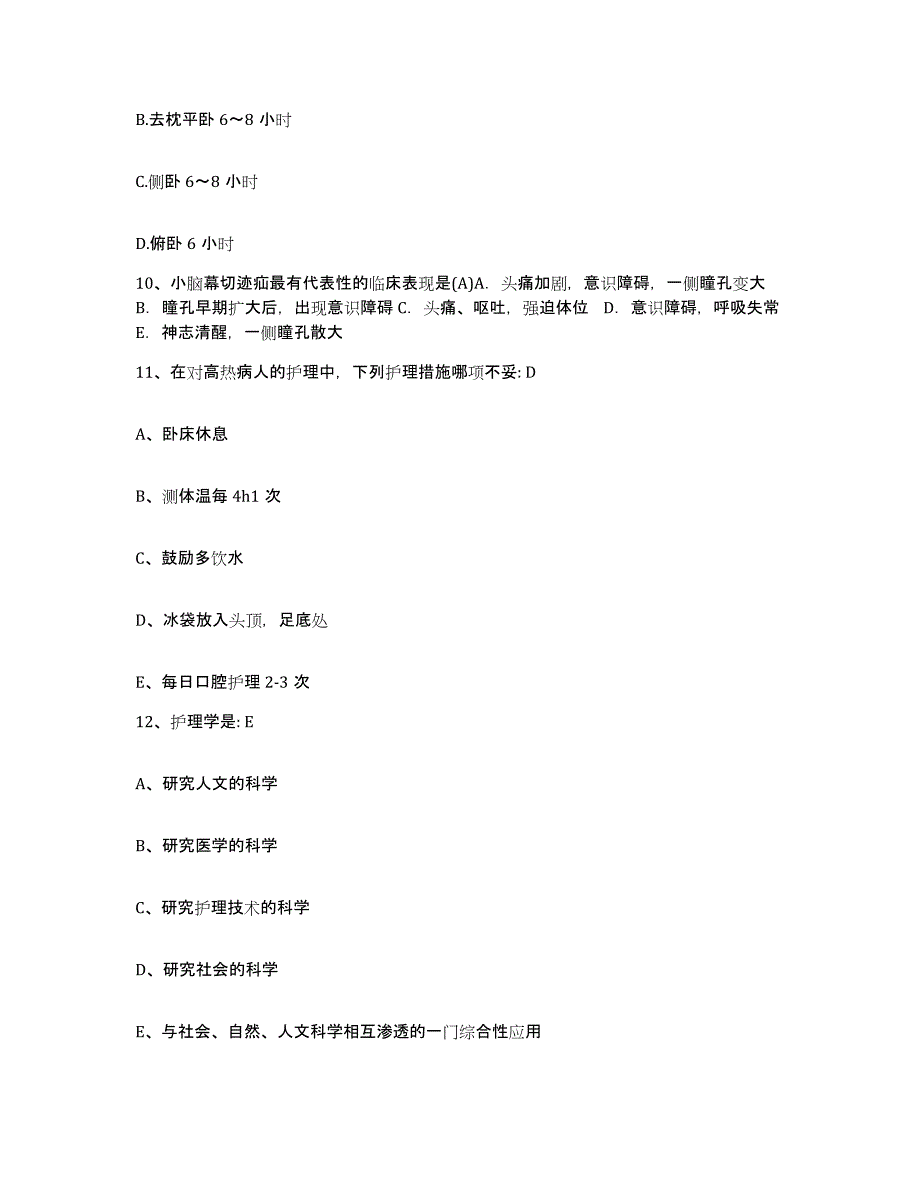 B.去枕平卧 6～8 小时

C.侧卧 6～8 小时

D.俯卧 6 小时

10、小脑幕切迹疝最有代表性的临床表现是(A)A. 头痛加剧，意识障碍，一侧瞳孔变大 B. 瞳孔早期扩大后，出现意识障碍 C. 头痛、呕吐，强迫体位 D. 意识障碍，呼吸失常 E. 神志清醒，一侧瞳孔散大

11、在对高热病人的护理中，下列护理措施哪项不妥: D

A、卧床休息

B、测体温每 4h1 次

C、鼓励多饮水

D、冰袋放入头顶，足底处

E、每日口腔护理 2-3 次

12、护理学是: E

A、研究人文的科学

B、研究医学的科学

C、研究护理技术的科学

D、研究社会的科学

E、与社会、自然、人文科学相互渗透的一门综合性应用